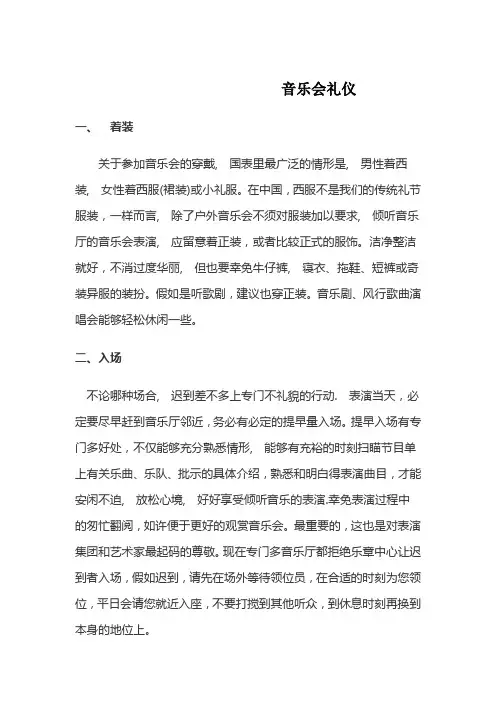 音乐会礼仪

一、 着装

关于参加音乐会的穿戴， 国表里最广泛的情形是， 男性着西装， 女性着西服(裙装)或小礼服。在中国，西服不是我们的传统礼节服装，一样而言， 除了户外音乐会不须对服装加以要求， 倾听音乐厅的音乐会表演， 应留意着正装，或者比较正式的服饰。洁净整洁就好，不消过度华丽， 但也要幸免牛仔裤， 寝衣、拖鞋、短裤或奇装异服的装扮。假如是听歌剧，建议也穿正装。音乐剧、风行歌曲演唱会能够轻松休闲一些。

二、入场

不论哪种场合， 迟到差不多上专门不礼貌的行动. 表演当天，必定要尽早赶到音乐厅邻近，务必有必定的提早量入场。提早入场有专门多好处，不仅能够充分熟悉情形， 能够有充裕的时刻扫瞄节目单上有关乐曲、乐队、批示的具体介绍，熟悉和明白得表演曲目，才能安闲不迫， 放松心境， 好好享受倾听音乐的表演.幸免表演过程中的匆忙翻阅，如许便于更好的观赏音乐会。最重要的，这也是对表演集团和艺术家最起码的尊敬。现在专门多音乐厅都拒绝乐章中心让迟到者入场，假如迟到，请先在场外等待领位员，在合适的时刻为您领位，平日会请您就近入座，不要打搅到其他听众，到休息时刻再换到本身的地位上。